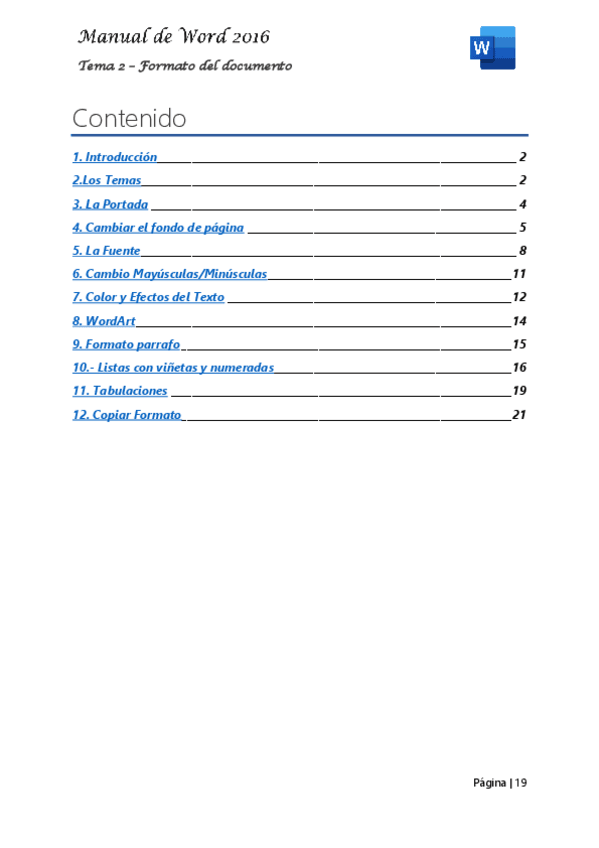 Manual de Word 2016

Tema 2 – Formato del documento

W

Contenido

1. Introducción 2
2.Los Temas 2
3. La Portada 4
4. Cambiar el fondo de página 5
5. La Fuente 8
6. Cambio Mayúsculas/Minúsculas 11
7. Color y Efectos del Texto 12
8. WordArt 14
9. Formato parrafo 15
10.- Listas con viñetas y numeradas 16
11. Tabulaciones 19
12. Copiar Formato 21

Página | 19